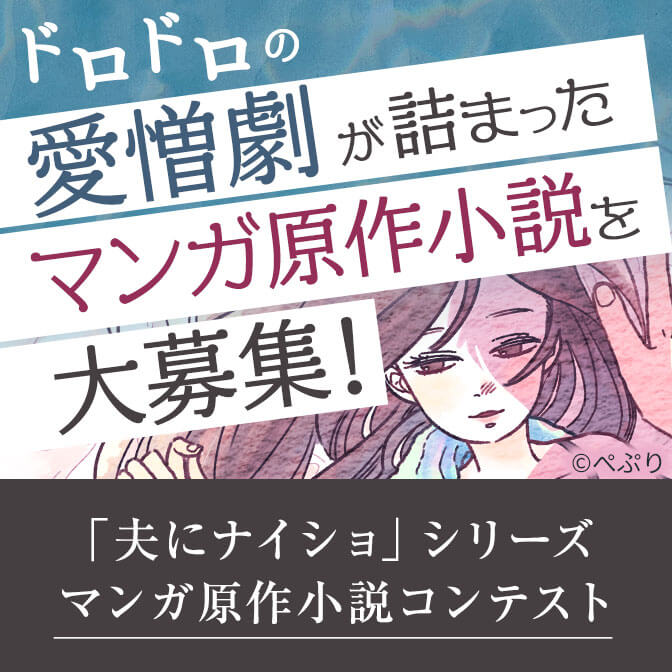 ドロドロの
愛憎劇が詰まった
マンガ原作小説を
大募集！

©ぺぷり

「夫にナイショ」シリーズ
マンガ原作小説コンテスト